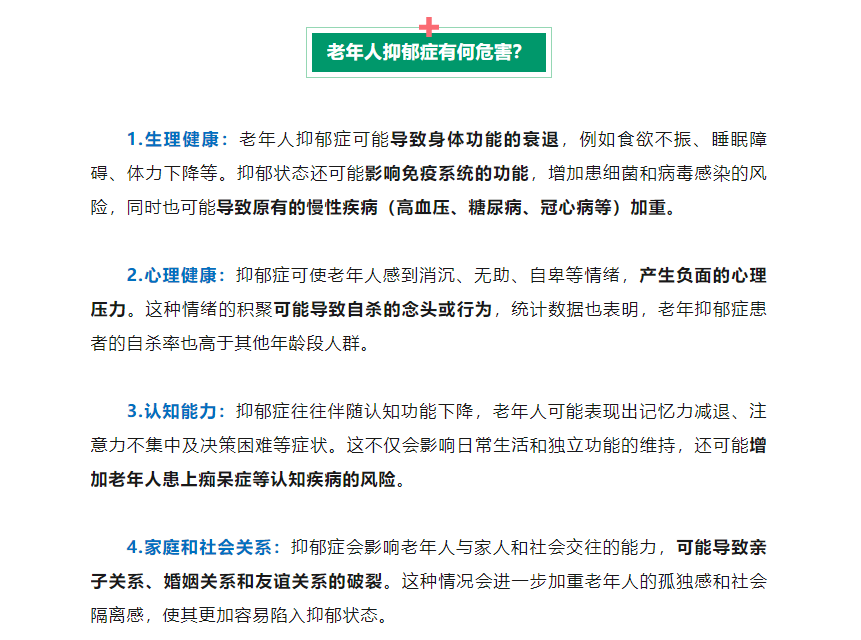 老年人抑郁症有何危害?

1.生理健康：老年人抑郁症可能导致身体功能的衰退，例如食欲不振、睡眠障碍、体力下降等。抑郁状态还可能影响免疫系统的功能，增加患细菌和病毒感染的风险，同时也可能导致原有的慢性疾病（高血压、糖尿病、冠心病等）加重。

2.心理健康：抑郁症可使老年人感到消沉、无助、自卑等情绪，产生负面的心理压力。这种情绪的积聚可能导致自杀的念头或行为，统计数据也表明，老年抑郁症患者的自杀率也高于其他年龄段人群。

3.认知能力：抑郁症往往伴随认知功能下降，老年人可能表现出记忆力减退、注意力不集中及决策困难等症状。这不仅会影响日常生活和独立功能的维持，还可能增加老年人患上痴呆症等认知疾病的风险。

4.家庭和社会关系：抑郁症会影响老年人与家人和社会交往的能力，可能导致亲子关系、婚姻关系和友谊关系的破裂。这种情况会进一步加重老年人的孤独感和社会隔离感，使其更加容易陷入抑郁状态。